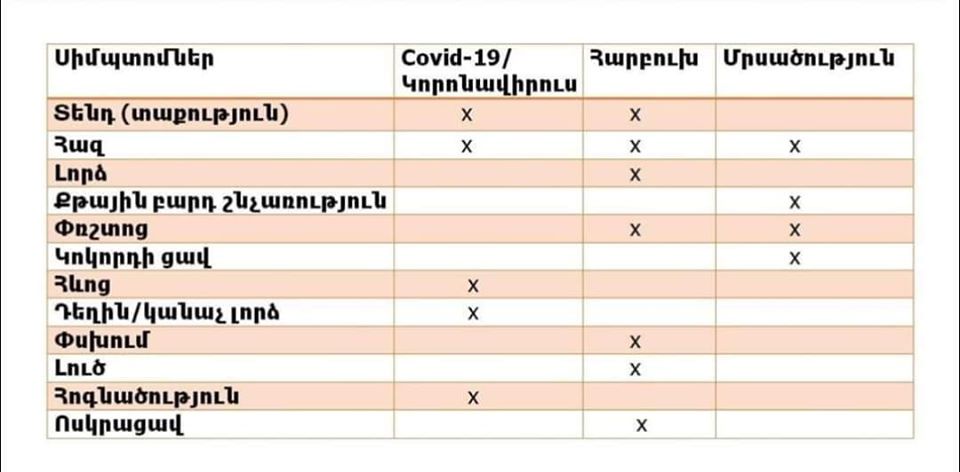 | Սիմպտոմներ | Covid-19/ Կորոնավիրուս | Հարբուխ | Մրսածություն |
|---|---|---|---|
| Տենդ (տաքություն) | x | x | |
| Հազ | x | x | x |
| Լորձ | | x | |
| Քթային բարդ շնչառություն | | | x |
| Փռշտոց | | x | x |
| Կոկորդի ցավ | | | x |
| Հևոց | x | | |
| Դեղին/կանաչ լորձ | x | | |
| Փսխում | | x | |
| Լուծ | | x | |
| Հոգնածություն | x | | |
| Ոսկրացավ | | x | |